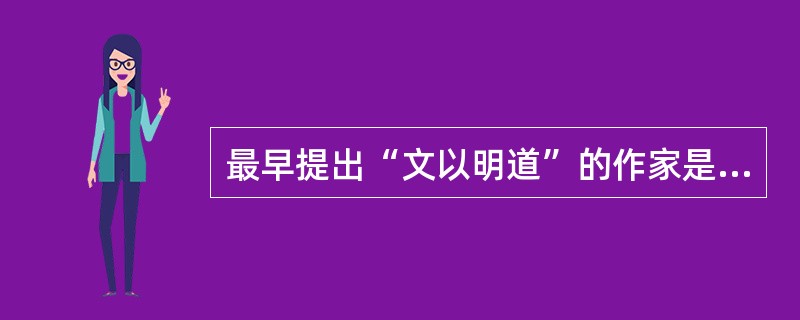 最早提出“文以明道”的作家是...